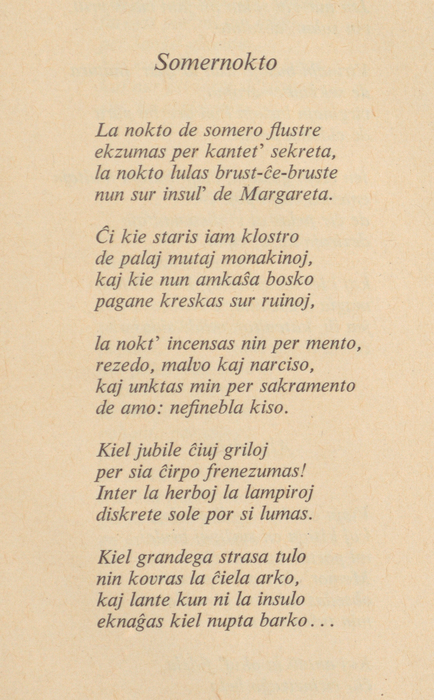 Somernokto

La nokto de somero flustre
ekzumas per kantet' sekreta,
la nokto lulas brust-ĉe-bruste
nun sur insul' de Margareta.

Ĉi kie staris iam klostro
de palaj mutaj monakinoj,
kaj kie nun amkaŝa bosko
pagane kreskas sur ruinoj,

la nokt' incensas nin per mento,
rezedo, malvo kaj narciso,
kaj unktas min per sakramento
de amo: nefinebla kiso.

Kiel jubile ĉiuj griloj
per sia ĉirpo frenezumas!
Inter la herboj la lampiroj
diskrete sole por si lumas.

Kiel grandega strasa tulo
nin kovras la ĉiela arko,
kaj lante kun ni la insulo
eknaĝas kiel nupta barko...